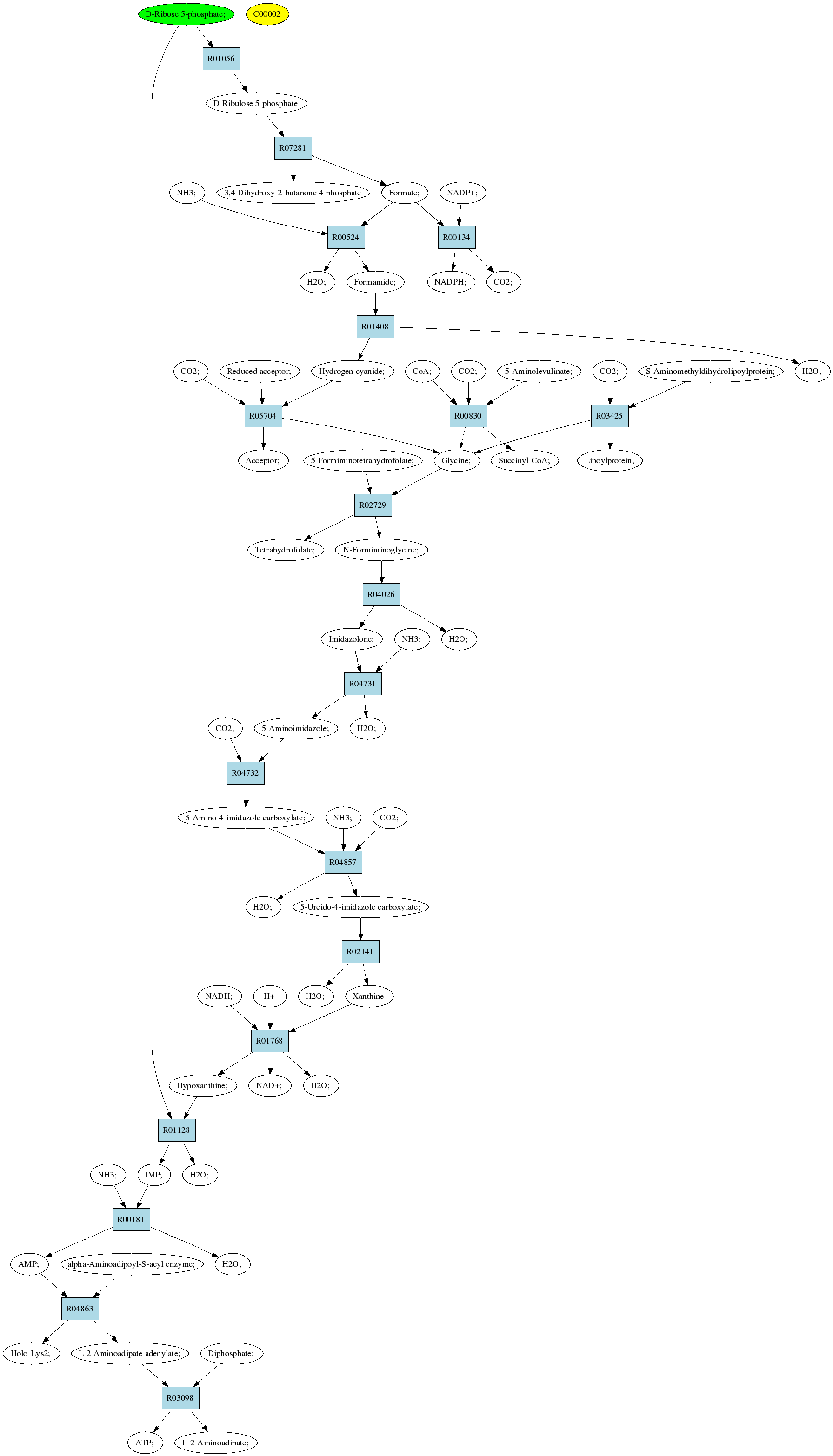 D-Ribose 5-phosphate;

C00002

R01056

D-Ribulose 5-phosphate

R07281

NH3;

3,4-Dihydroxy-2-butanone 4-phosphate

Formate;

NADP+;

R00524

R00134

H2O;

Formamide;

NADPH;

CO2;

R01408

CO2;

Reduced acceptor;

Hydrogen cyanide;

CoA;

CO2;

5-Aminolevulinate;

CO2;

S-Aminomethyldihydrolipoylprotein;

H2O;

R05704

R00830

R03425

Acceptor;

5-Formiminotetrahydrofolate;

Glycine;

Succinyl-CoA;

Lipoylprotein;

R02729

Tetrahydrofolate;

N-Formiminoglycine;

R04026

Imidazolone;

NH3;

H2O;

R04731

CO2;

5-Aminoimidazole;

H2O;

R04732

5-Amino-4-imidazole carboxylate;

NH3;

CO2;

R04857

H2O;

5-Ureido-4-imidazole carboxylate;

R02141

NADH;

H+

H2O;

Xanthine

R01768

Hypoxanthine;

NAD+;

H2O;

R01128

NH3;

IMP;

H2O;

R00181

AMP;

alpha-Aminoadipoyl-S-acyl enzyme;

H2O;

R04863

Holo-Lys2;

L-2-Aminoadipate adenylate;

Diphosphate;

R03098

ATP;

L-2-Aminoadipate;